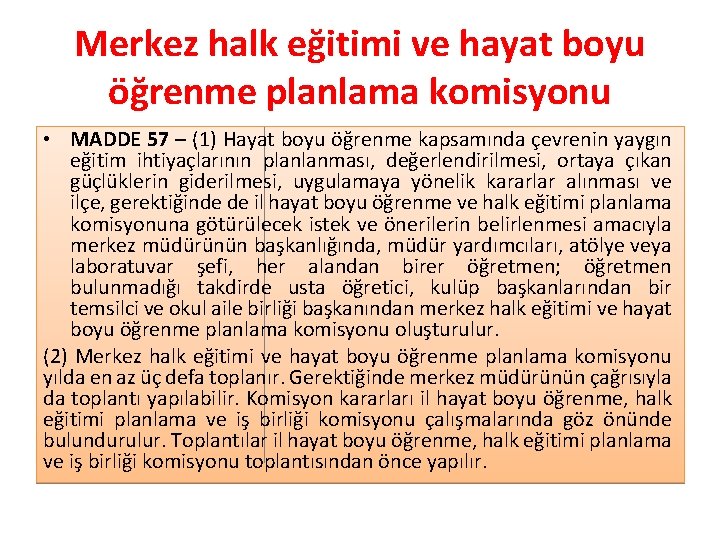 Merkez halk eğitimi ve hayat boyu öğrenme planlama komisyonu

• MADDE 57 – (1) Hayat boyu öğrenme kapsamında çevrenin yaygın eğitim ihtiyaçlarının planlanması, değerlendirilmesi, ortaya çıkan güçlüklerin giderilmesi, uygulamaya yönelik kararlar alınması ve ilçe, gerektiğinde de il hayat boyu öğrenme ve halk eğitimi planlama komisyonuna götürülecek istek ve önerilerin belirlenmesi amacıyla merkez müdürünün başkanlığında, müdür yardımcıları, atölye veya laboratuvar şefi, her alandan birer öğretmen; öğretmen bulunmadığı takdirde usta öğretici, kulüp başkanlarından bir temsilci ve okul aile birliği başkanından merkez halk eğitimi ve hayat boyu öğrenme planlama komisyonu oluşturulur.

(2) Merkez halk eğitimi ve hayat boyu öğrenme planlama komisyonu yılda en az üç defa toplanır. Gerektiğinde merkez müdürünün çağrısıyla da toplantı yapılabilir. Komisyon kararları il hayat boyu öğrenme, halk eğitimi planlama ve iş birliği komisyonu çalışmalarında göz önünde bulundurulur. Toplantılar il hayat boyu öğrenme, halk eğitimi planlama ve iş birliği komisyonu toplantısından önce yapılır.